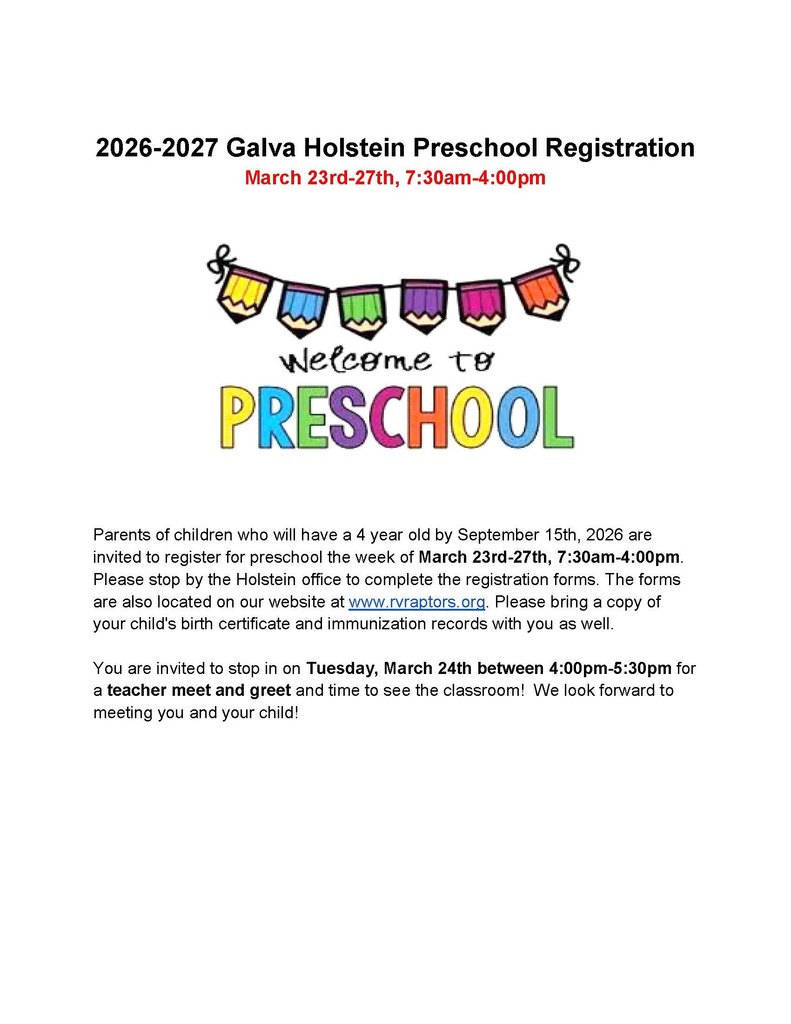 2026-2027 Galva Holstein Preschool Registration

March 23rd-27th, 7:30am-4:00pm

Welcome to

PRESCHOOL

Parents of children who will have a 4 year old by September 15th, 2026 are invited to register for preschool the week of March 23rd-27th, 7:30am-4:00pm. Please stop by the Holstein office to complete the registration forms. The forms are also located on our website at www.rvraptors.org. Please bring a copy of your child's birth certificate and immunization records with you as well.

You are invited to stop in on Tuesday, March 24th between 4:00pm-5:30pm for a teacher meet and greet and time to see the classroom! We look forward to meeting you and your child!